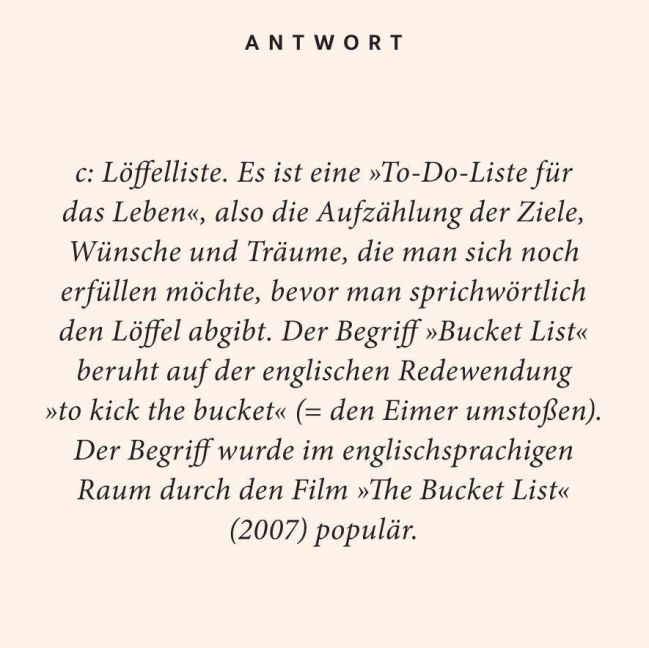 ANTWORT

c: Löffelliste. Es ist eine »To-Do-Liste für das Leben«, also die Aufzählung der Ziele, Wünsche und Träume, die man sich noch erfüllen möchte, bevor man sprichwörtlich den Löffel abgibt. Der Begriff »Bucket List« beruht auf der englischen Redewendung »to kick the bucket« (= den Eimer umstoßen). Der Begriff wurde im englischsprachigen Raum durch den Film »The Bucket List« (2007) populär.